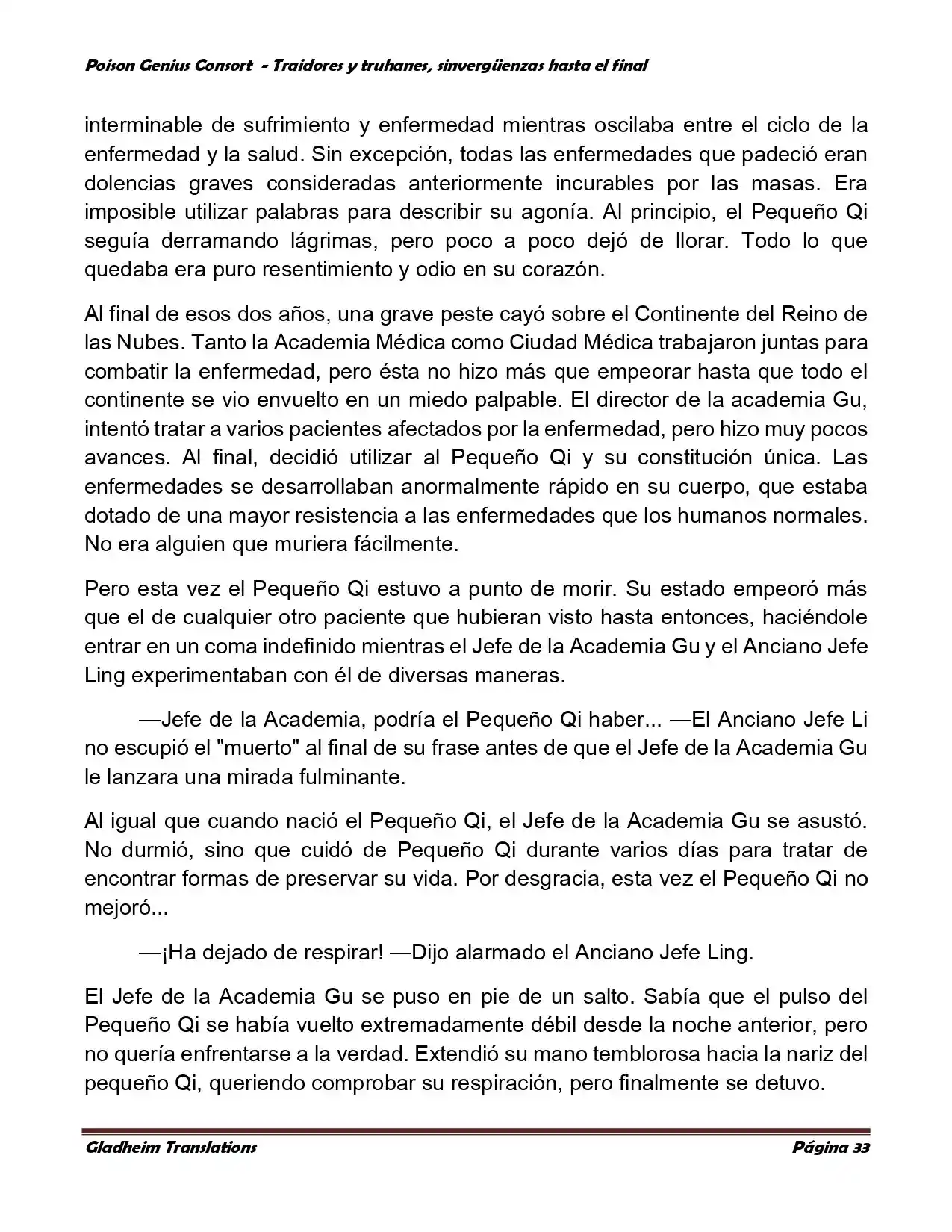 Poison Genius Consort - Traidores y truhanes, sinvergüenzas hasta el final

interminable de sufrimiento y enfermedad mientras oscilaba entre el ciclo de la enfermedad y la salud. Sin excepción, todas las enfermedades que padeció eran dolencias graves consideradas anteriormente incurables por las masas. Era imposible utilizar palabras para describir su agonía. Al principio, el Pequeño Qi seguía derramando lágrimas, pero poco a poco dejó de llorar. Todo lo que quedaba era puro resentimiento y odio en su corazón.

Al final de esos dos años, una grave peste cayó sobre el Continente del Reino de las Nubes. Tanto la Academia Médica como Ciudad Médica trabajaron juntas para combatir la enfermedad, pero ésta no hizo más que empeorar hasta que todo el continente se vio envuelto en un miedo palpable. El director de la academia Gu, intentó tratar a varios pacientes afectados por la enfermedad, pero hizo muy pocos avances. Al final, decidió utilizar al Pequeño Qi y su constitución única. Las enfermedades se desarrollaban anormalmente rápido en su cuerpo, que estaba dotado de una mayor resistencia a las enfermedades que los humanos normales. No era alguien que muriera fácilmente.

Pero esta vez el Pequeño Qi estuvo a punto de morir. Su estado empeoró más que el de cualquier otro paciente que hubieran visto hasta entonces, haciéndole entrar en un coma indefinido mientras el Jefe de la Academia Gu y el Anciano Jefe Ling experimentaban con él de diversas maneras.

—Jefe de la Academia, podría el Pequeño Qi haber... —El Anciano Jefe Li no escupió el "muerto" al final de su frase antes de que el Jefe de la Academia Gu le lanzara una mirada fulminante.

Al igual que cuando nació el Pequeño Qi, el Jefe de la Academia Gu se asustó. No durmió, sino que cuidó de Pequeño Qi durante varios días para tratar de encontrar formas de preservar su vida. Por desgracia, esta vez el Pequeño Qi no mejoró...

—¡Ha dejado de respirar! —Dijo alarmado el Anciano Jefe Ling.

El Jefe de la Academia Gu se puso en pie de un salto. Sabía que el pulso del Pequeño Qi se había vuelto extremadamente débil desde la noche anterior, pero no quería enfrentarse a la verdad. Extendió su mano temblorosa hacia la nariz del pequeño Qi, queriendo comprobar su respiración, pero finalmente se detuvo.

Gladheim Translations

Página 33